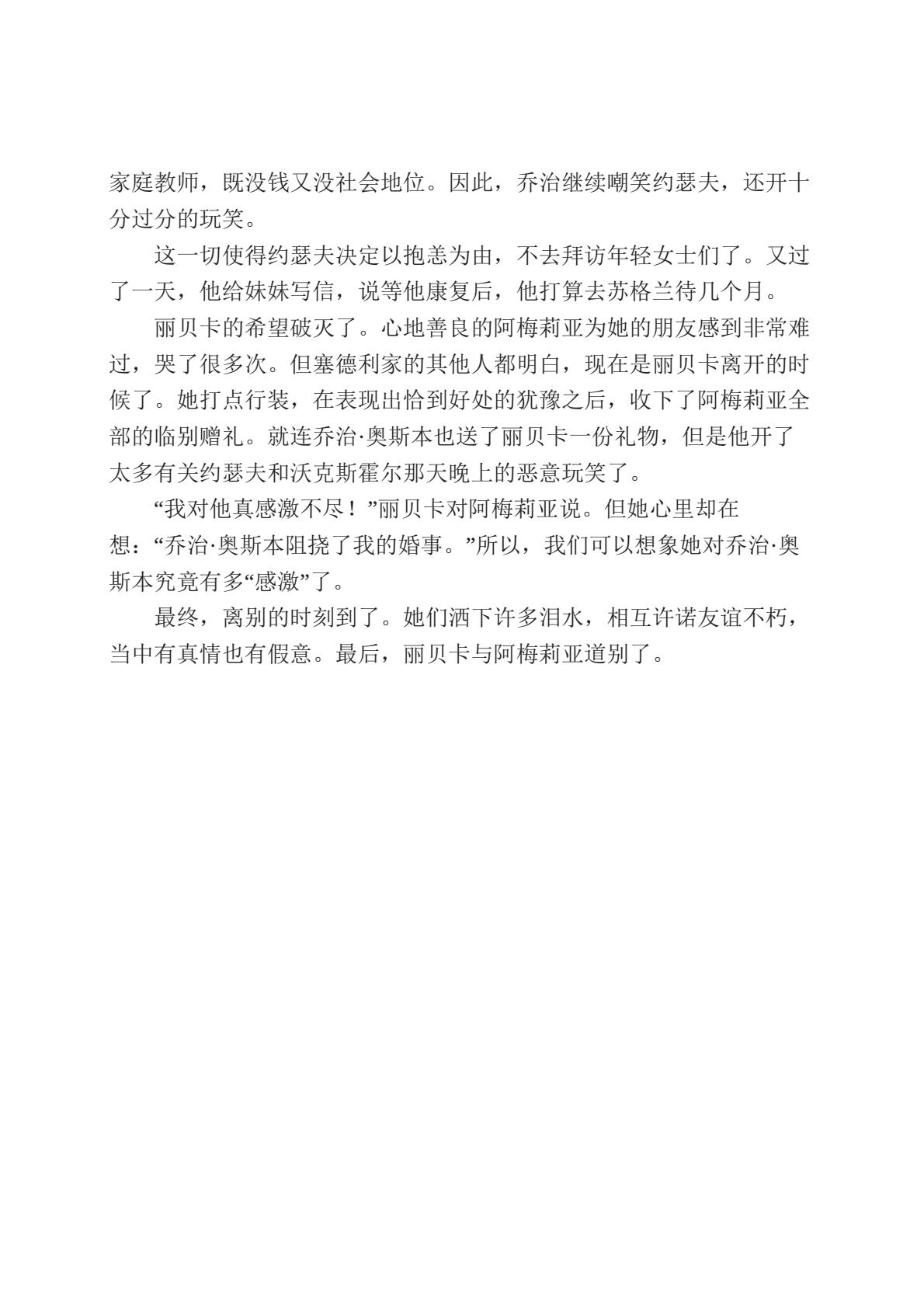 家庭教师，既没钱又没社会地位。因此，乔治继续嘲笑约瑟夫，还开十分过分的玩笑。

这一切使得约瑟夫决定以抱恙为由，不去拜访年轻女士们了。又过了一天，他给妹妹写信，说等他康复后，他打算去苏格兰待几个月。

丽贝卡的希望破灭了。心地善良的阿梅莉亚为她的朋友感到非常难过，哭了很多次。但塞德利家的其他人都明白，现在是丽贝卡离开的时候了。她打点行装，在表现出恰到好处的犹豫之后，收下了阿梅莉亚全部的临别赠礼。就连乔治·奥斯本也送了丽贝卡一份礼物，但是他开了太多有关约瑟夫和沃克斯霍尔那天晚上的恶意玩笑了。

“我对他真感激不尽！”丽贝卡对阿梅莉亚说。但她心里却在想：“乔治·奥斯本阻挠了我的婚事。”所以，我们可以想象她对乔治·奥斯本究竟有多“感激”了。

最终，离别的时刻到了。她们洒下许多泪水，相互许诺友谊不朽，当中有真情也有假意。最后，丽贝卡与阿梅莉亚道别了。